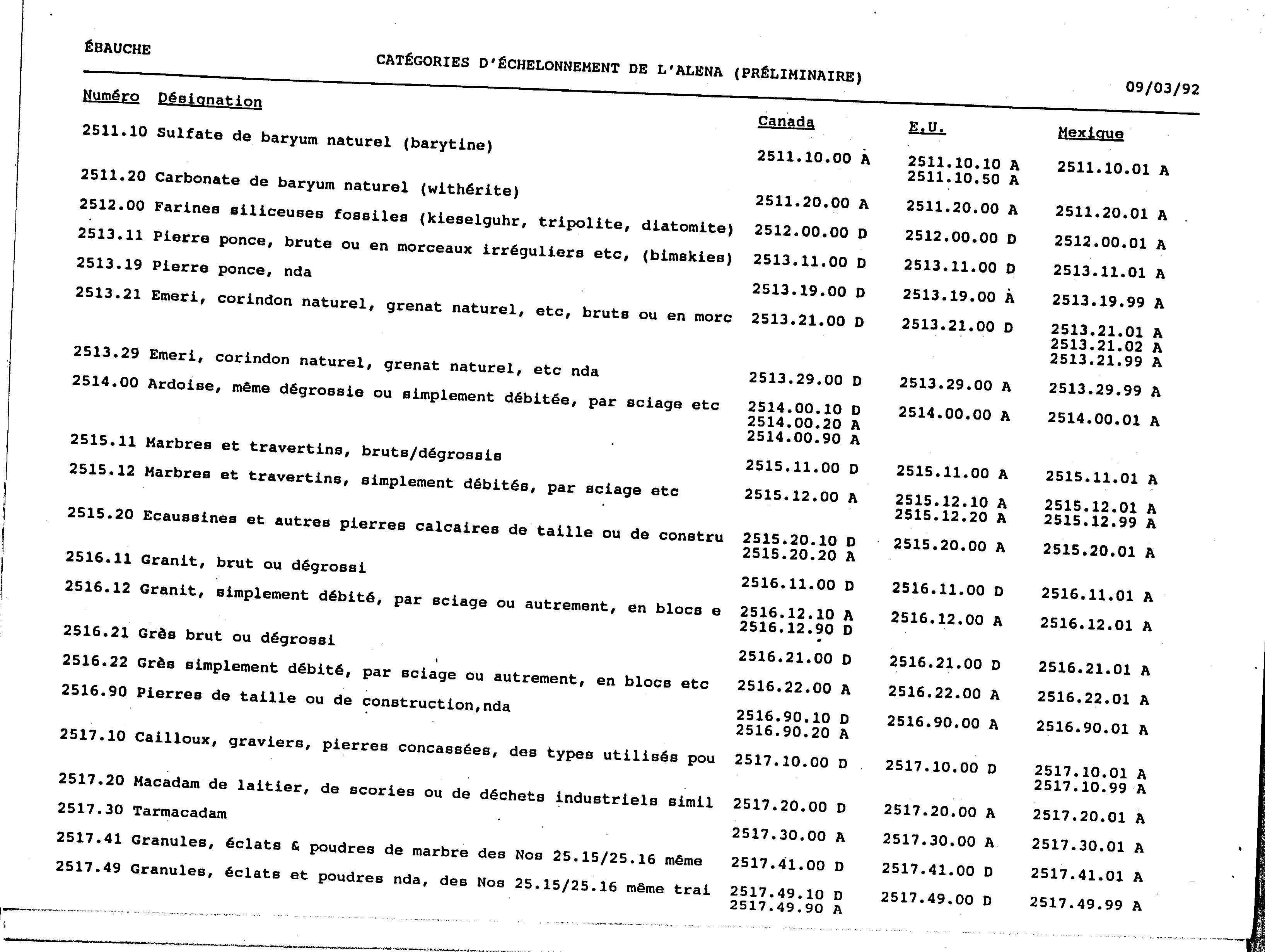 ÉBAUCHE

CATÉGORIES D'ÉCHELONNEMENT DE L'ALENA (PRÉLIMINAIRE)

09/03/92

| Numéro | Désignation | Canada | E.U. | Mexique |
|---|---|---|---|---|
| 2511.10 | Sulfate de baryum naturel (barytine) | 2511.10.00 A | 2511.10.10 A 2511.10.50 A | 2511.10.01 A |
| 2511.20 | Carbonate de baryum naturel (withérite) | 2511.20.00 A | 2511.20.00 A | 2511.20.01 A |
| 2512.00 | Farines siliceuses fossiles (kieselguhr, tripolite, diatomite) | 2512.00.00 D | 2512.00.00 D | 2512.00.01 A |
| 2513.11 | Pierre ponce, brute ou en morceaux irréguliers etc, (bimskies) | 2513.11.00 D | 2513.11.00 D | 2513.11.01 A |
| 2513.19 | Pierre ponce, nda | 2513.19.00 D | 2513.19.00 A | 2513.19.99 A |
| 2513.21 | Emeri, corindon naturel, grenat naturel, etc, bruts ou en morc | 2513.21.00 D | 2513.21.00 D | 2513.21.01 A 2513.21.02 A 2513.21.99 A |
| 2513.29 | Emeri, corindon naturel, grenat naturel, etc nda | 2513.29.00 D | 2513.29.00 A | 2513.29.99 A |
| 2514.00 | Ardoise, même dégrossie ou simplement débitée, par sciage etc | 2514.00.10 D 2514.00.20 A 2514.00.90 A | 2514.00.00 A | 2514.00.01 A |
| 2515.11 | Marbres et travertins, bruts/dégrossis | 2515.11.00 D | 2515.11.00 A | 2515.11.01 A |
| 2515.12 | Marbres et travertins, simplement débités, par sciage etc | 2515.12.00 A | 2515.12.10 A 2515.12.20 A | 2515.12.01 A 2515.12.99 A |
| 2515.20 | Ecaussines et autres pierres calcaires de taille ou de constru | 2515.20.10 D 2515.20.20 A | 2515.20.00 A | 2515.20.01 A |
| 2516.11 | Granit, brut ou dégrossi | 2516.11.00 D | 2516.11.00 D | 2516.11.01 A |
| 2516.12 | Granit, simplement débité, par sciage ou autrement, en blocs e | 2516.12.10 A 2516.12.90 D | 2516.12.00 A | 2516.12.01 A |
| 2516.21 | Grès brut ou dégrossi | 2516.21.00 D | 2516.21.00 D | 2516.21.01 A |
| 2516.22 | Grès simplement débité, par sciage ou autrement, en blocs etc | 2516.22.00 A | 2516.22.00 A | 2516.22.01 A |
| 2516.90 | Pierres de taille ou de construction,nda | 2516.90.10 D 2516.90.20 A | 2516.90.00 A | 2516.90.01 A |
| 2517.10 | Cailloux, graviers, pierres concassées, des types utilisés pou | 2517.10.00 D | 2517.10.00 D | 2517.10.01 A 2517.10.99 A |
| 2517.20 | Macadam de laitier, de scories ou de déchets industriels simil | 2517.20.00 D | 2517.20.00 A | 2517.20.01 A |
| 2517.30 | Tarmacadam | 2517.30.00 A | 2517.30.00 A | 2517.30.01 A |
| 2517.41 | Granules, éclats & poudres de marbre des Nos 25.15/25.16 même | 2517.41.00 D | 2517.41.00 D | 2517.41.01 A |
| 2517.49 | Granules, éclats et poudres nda, des Nos 25.15/25.16 même trai | 2517.49.10 D 2517.49.90 A | 2517.49.00 D | 2517.49.99 A |